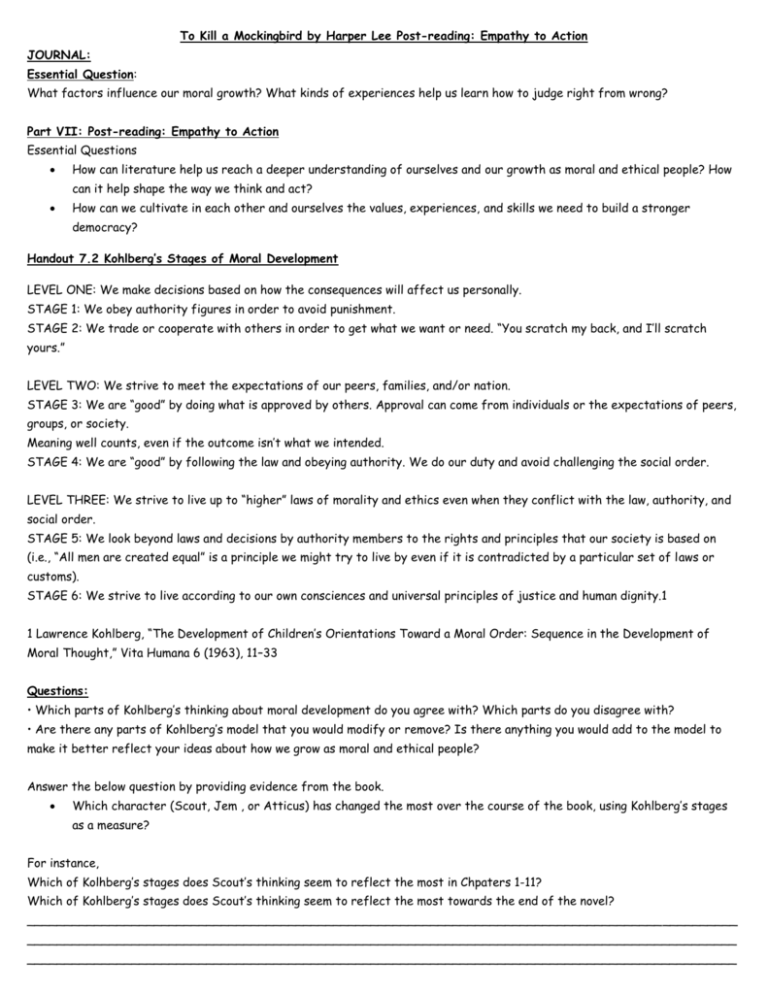 To Kill a Mockingbird by Harper Lee Post-reading: Empathy to Action

JOURNAL:
Essential Question:
What factors influence our moral growth? What kinds of experiences help us learn how to judge right from wrong?

Part VII: Post-reading: Empathy to Action
Essential Questions
• How can literature help us reach a deeper understanding of ourselves and our growth as moral and ethical people? How can it help shape the way we think and act?
• How can we cultivate in each other and ourselves the values, experiences, and skills we need to build a stronger democracy?

Handout 7.2 Kohlberg's Stages of Moral Development

LEVEL ONE: We make decisions based on how the consequences will affect us personally.
STAGE 1: We obey authority figures in order to avoid punishment.
STAGE 2: We trade or cooperate with others in order to get what we want or need. "You scratch my back, and I'll scratch yours."

LEVEL TWO: We strive to meet the expectations of our peers, families, and/or nation.
STAGE 3: We are "good" by doing what is approved by others. Approval can come from individuals or the expectations of peers, groups, or society.
Meaning well counts, even if the outcome isn't what we intended.
STAGE 4: We are "good" by following the law and obeying authority. We do our duty and avoid challenging the social order.

LEVEL THREE: We strive to live up to "higher" laws of morality and ethics even when they conflict with the law, authority, and social order.
STAGE 5: We look beyond laws and decisions by authority members to the rights and principles that our society is based on (i.e., "All men are created equal" is a principle we might try to live by even if it is contradicted by a particular set of laws or customs).
STAGE 6: We strive to live according to our own consciences and universal principles of justice and human dignity.1

1 Lawrence Kohlberg, "The Development of Children's Orientations Toward a Moral Order: Sequence in the Development of Moral Thought," Vita Humana 6 (1963), 11–33

Questions:
• Which parts of Kohlberg's thinking about moral development do you agree with? Which parts do you disagree with?
• Are there any parts of Kohlberg's model that you would modify or remove? Is there anything you would add to the model to make it better reflect your ideas about how we grow as moral and ethical people?

Answer the below question by providing evidence from the book.
• Which character (Scout, Jem , or Atticus) has changed the most over the course of the book, using Kohlberg's stages as a measure?

For instance,
Which of Kolhberg's stages does Scout's thinking seem to reflect the most in Chpaters 1-11?
Which of Kohlberg's stages does Scout's thinking seem to reflect the most towards the end of the novel?
____
____
____